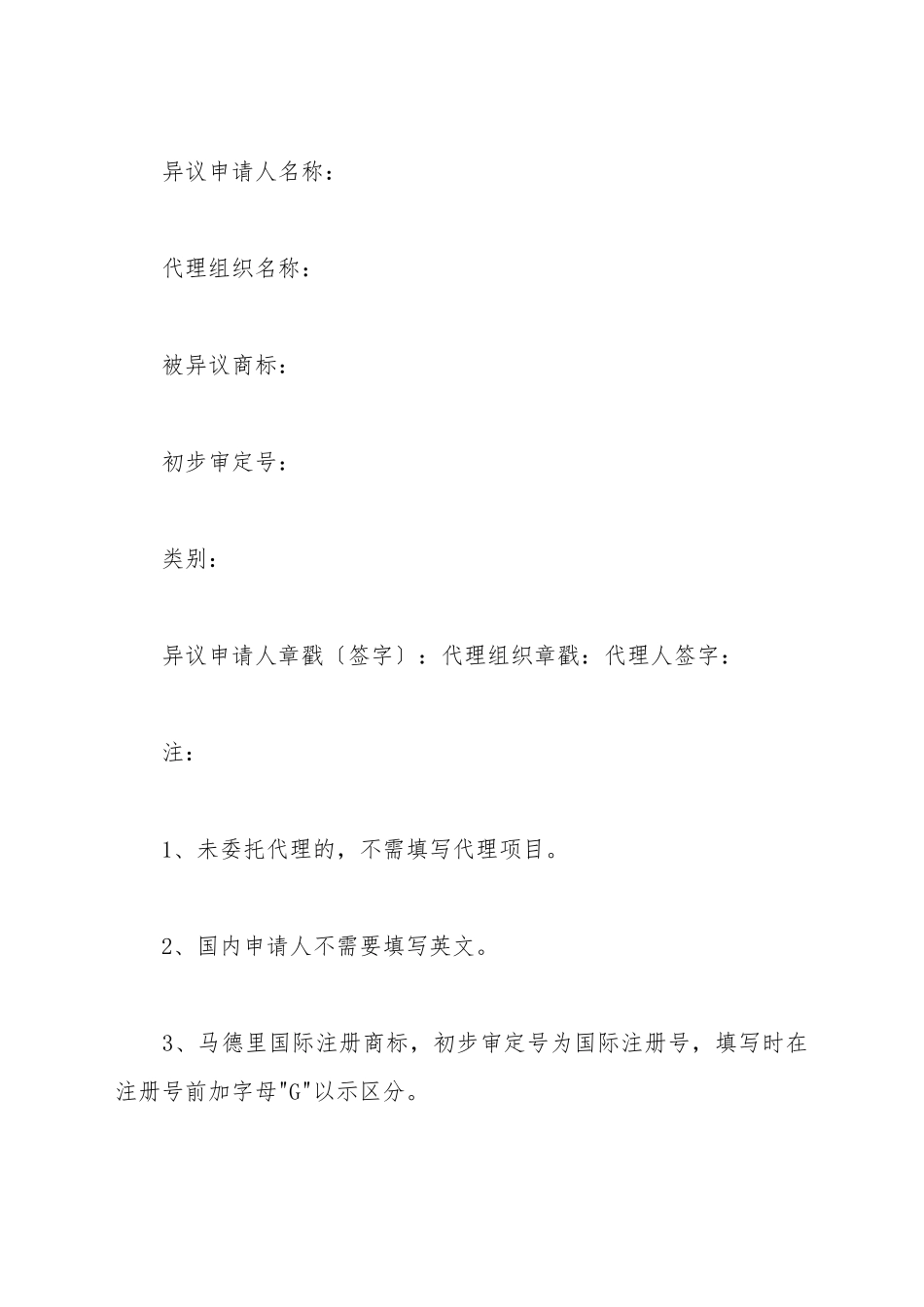 异议申请人名称：

代理组织名称：

被异议商标：

初步审定号：

类别：

异议申请人章戳〔签字〕：代理组织章戳：代理人签字：

注：

1、未委托代理的，不需填写代理项目。

2、国内申请人不需要填写英文。

3、马德里国际注册商标，初步审定号为国际注册号，填写时在注册号前加字母"G"以示区分。